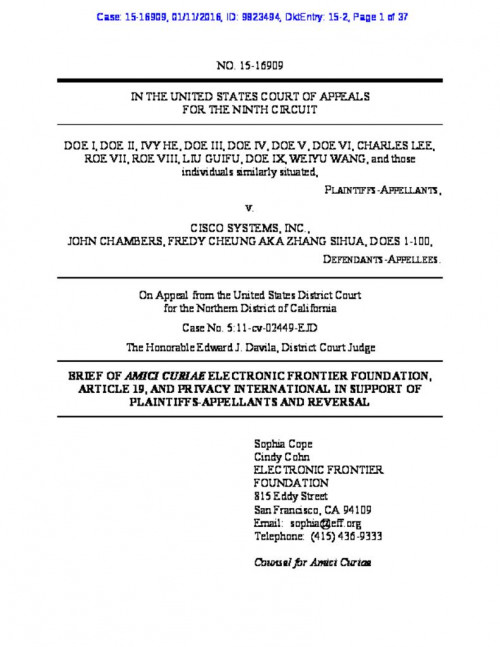 Case: 15-16909, 01/11/2016, ID: 9823494, DktEntry: 15-2, Page 1 of 37

NO. 15-16909

IN THE UNITED STATES COURT OF APPEALS
FOR THE NINTH CIRCUIT

DOE I, DOE II, IVY HE, DOE III, DOE IV, DOE V, DOE VI, CHARLES LEE, ROE VII, ROE VIII, LIU GUIFU, DOE IX, WEIYU WANG, and those individuals similarly situated,

PLAINTIFFS-APPELLANTS,

v.

CISCO SYSTEMS, INC.,
JOHN CHAMBERS, FREDY CHEUNG AKA ZHANG SIHUA, DOES 1-100,

DEFENDANTS-APPELLEES.

On Appeal from the United States District Court
for the Northern District of California

Case No. 5:11-cv-02449-EJD

The Honorable Edward J. Davila, District Court Judge

BRIEF OF AMICI CURIAE ELECTRONIC FRONTIER FOUNDATION, ARTICLE 19, AND PRIVACY INTERNATIONAL IN SUPPORT OF PLAINTIFFS-APPELLANTS AND REVERSAL

Sophia Cope
Cindy Cohn
ELECTRONIC FRONTIER
FOUNDATION
815 Eddy Street
San Francisco, CA 94109
Email: sophia@eff.org
Telephone: (415) 436-9333

Counsel for Amici Curiae